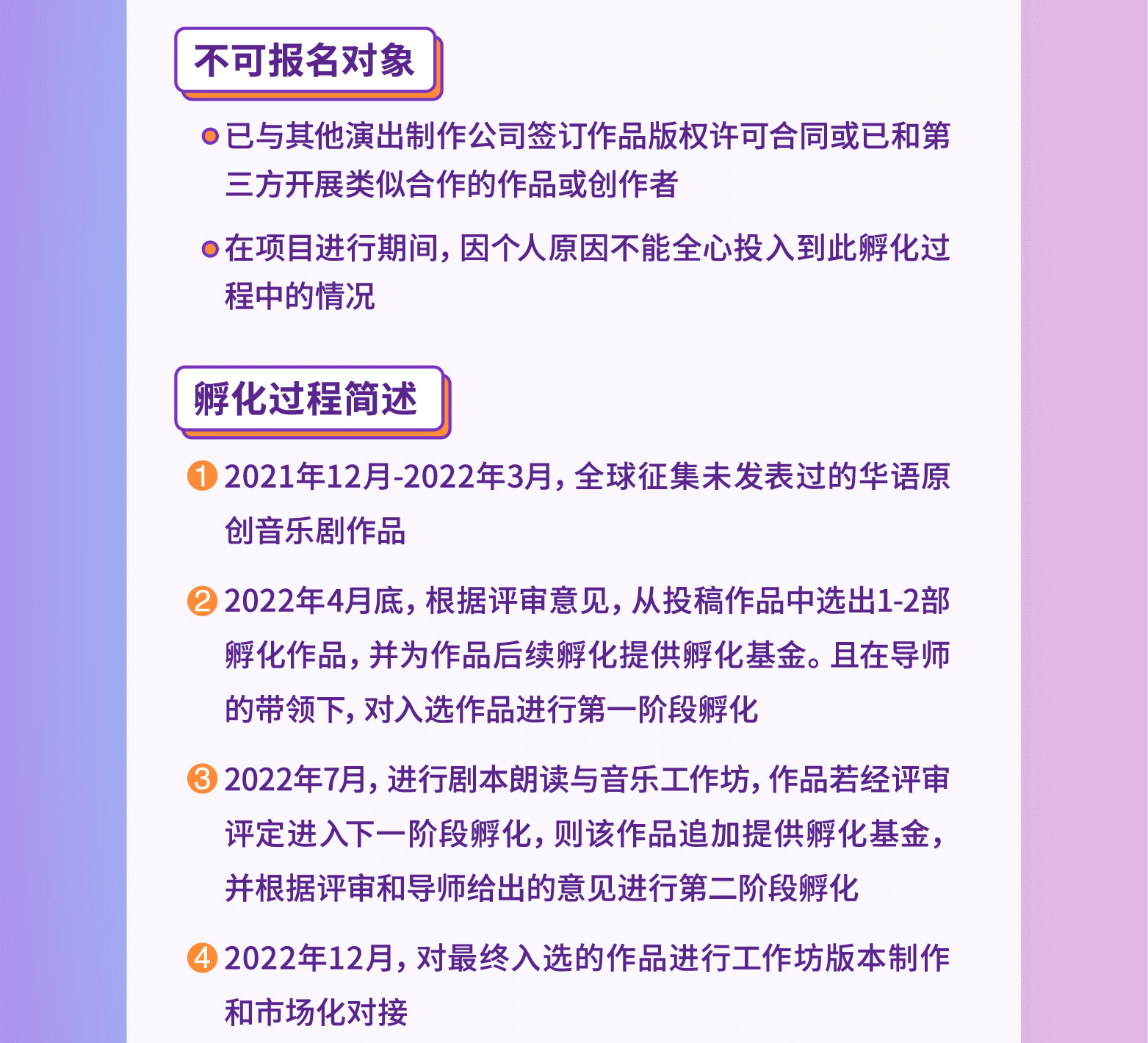 不可报名对象

• 已与其他演出制作公司签订作品版权许可合同或已和第三方开展类似合作的作品或创作者

• 在项目进行期间，因个人原因不能全心投入到此孵化过程中的情况

孵化过程简述

1 2021年12月-2022年3月，全球征集未发表过的华语原创音乐剧作品

2 2022年4月底，根据评审意见，从投稿作品中选出1-2部孵化作品，并为作品后续孵化提供孵化基金。且在导师的带领下，对入选作品进行第一阶段孵化

3 2022年7月，进行剧本朗读与音乐工作坊，作品若经评审评定进入下一阶段孵化，则该作品追加提供孵化基金，并根据评审和导师给出的意见进行第二阶段孵化

4 2022年12月，对最终入选的作品进行工作坊版本制作和市场化对接